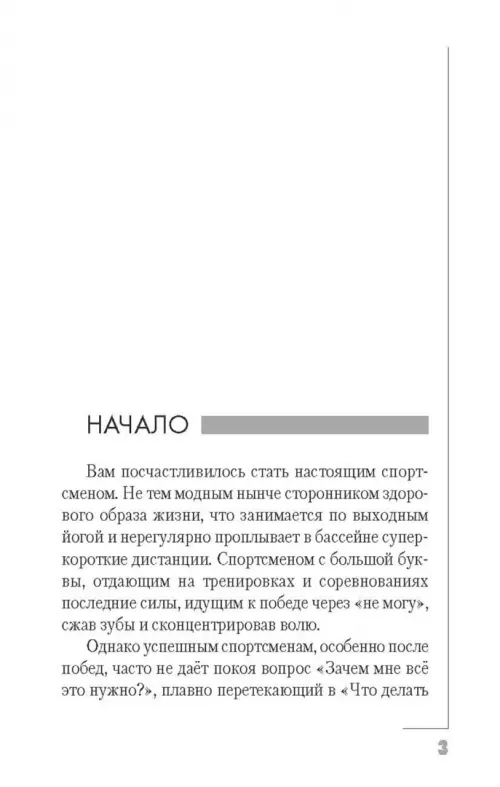 НАЧАЛО

Вам посчастливилось стать настоящим спортсменом. Не тем модным нынче сторонником здорового образа жизни, что занимается по выходным йогой и нерегулярно проплывает в бассейне суперкороткие дистанции. Спортсменом с большой буквы, отдающим на тренировках и соревнованиях последние силы, идущим к победе через «не могу», сжав зубы и сконцентрировав волю.

Однако успешным спортсменам, особенно после побед, часто не даёт покоя вопрос «Зачем мне всё это нужно?», плавно перетекающий в «Что делать

3